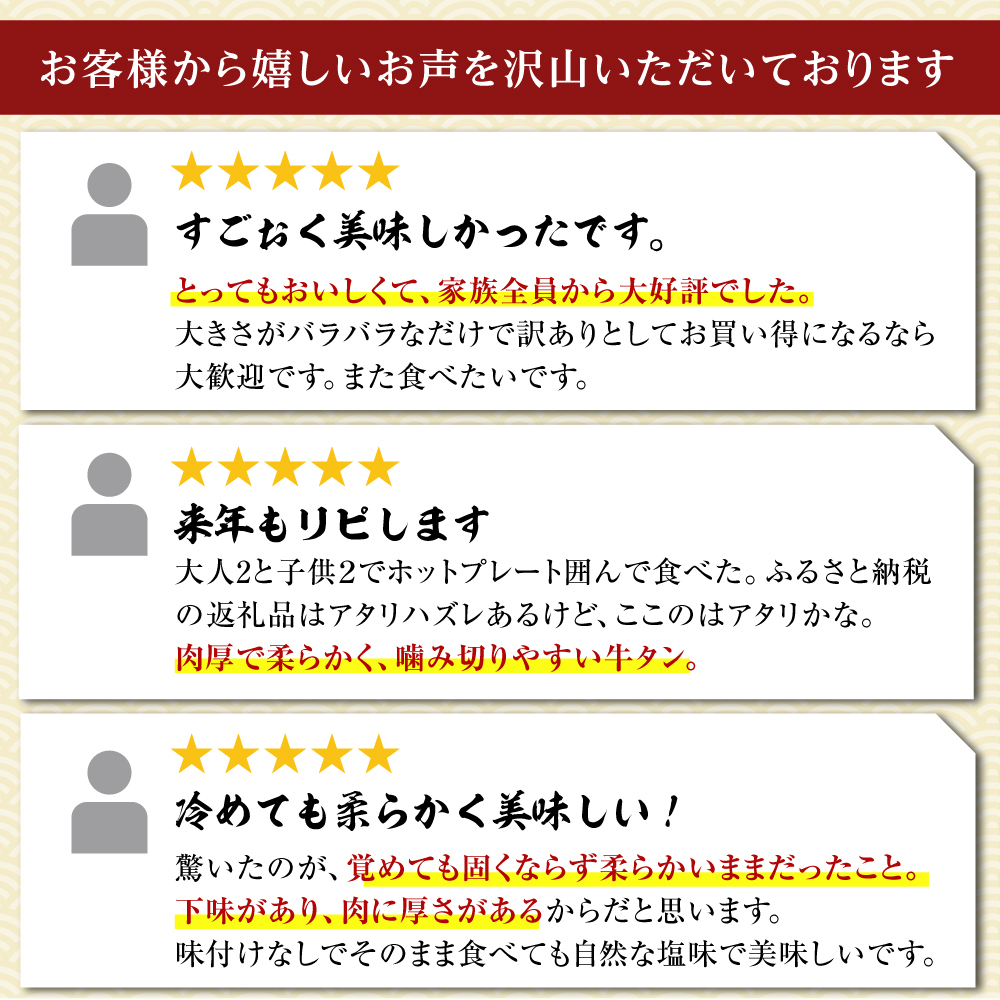 お客様から嬉しいお声を沢山いただいております

★★★★★
すごぉく美味しかったです。
とってもおいしくて、家族全員から大好評でした。
大きさがバラバラなだけで訳ありとしてお買い得になるなら大歓迎です。また食べたいです。

★★★★★
来年もリピします
大人2と子供2でホットプレート囲んで食べた。ふるさと納税の返礼品はアタリハズレあるけど、ここのはアタリかな。
肉厚で柔らかく、噛み切りやすい牛タン。

★★★★★
冷めても柔らかく美味しい！
驚いたのが、覚めても固くならず柔らかいままだったこと。
下味があり、肉に厚さがあるからだと思います。
味付けなしでそのまま食べても自然な塩味で美味しいです。